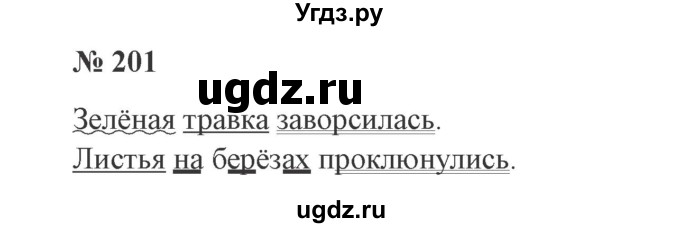 Угдз.ру

№ 201

ugdz.ru

Зелёная травка заворсилась.

Листья на берёзах проклюнулись.

ugdz.ru